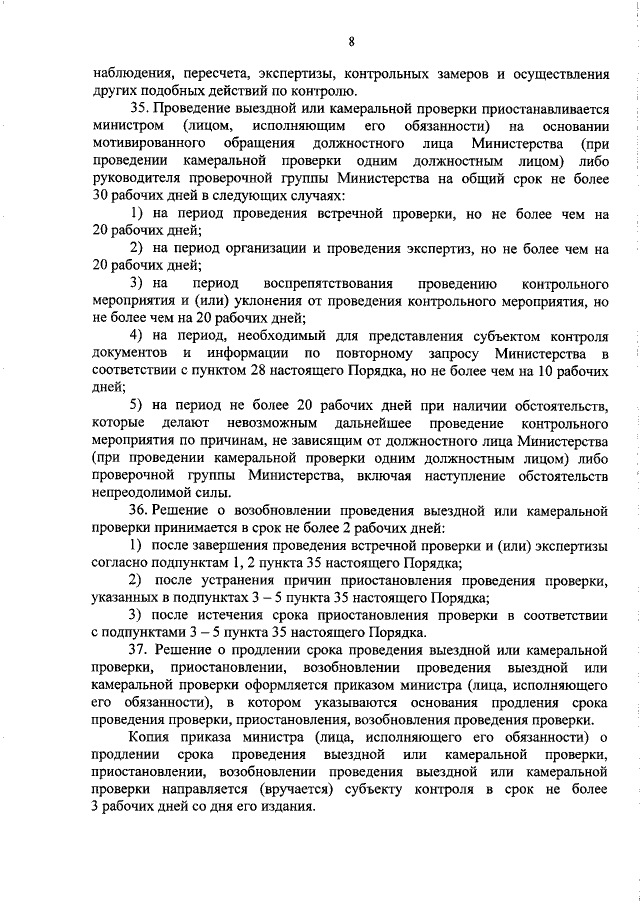 8

наблюдения, пересчета, экспертизы, контрольных замеров и осуществления других подобных действий по контролю.

35. Проведение выездной или камеральной проверки приостанавливается министром (лицом, исполняющим его обязанности) на основании мотивированного обращения должностного лица Министерства (при проведении камеральной проверки одним должностным лицом) либо руководителя проверочной группы Министерства на общий срок не более 30 рабочих дней в следующих случаях:

1) на период проведения встречной проверки, но не более чем на 20 рабочих дней;

2) на период организации и проведения экспертиз, но не более чем на 20 рабочих дней;

3) на период воспрепятствования проведению контрольного мероприятия и (или) уклонения от проведения контрольного мероприятия, но не более чем на 20 рабочих дней;

4) на период, необходимый для представления субъектом контроля документов и информации по повторному запросу Министерства в соответствии с пунктом 28 настоящего Порядка, но не более чем на 10 рабочих дней;

5) на период не более 20 рабочих дней при наличии обстоятельств, которые делают невозможным дальнейшее проведение контрольного мероприятия по причинам, не зависящим от должностного лица Министерства (при проведении камеральной проверки одним должностным лицом) либо проверочной группы Министерства, включая наступление обстоятельств непреодолимой силы.

36. Решение о возобновлении проведения выездной или камеральной проверки принимается в срок не более 2 рабочих дней:

1) после завершения проведения встречной проверки и (или) экспертизы согласно подпунктам 1, 2 пункта 35 настоящего Порядка;

2) после устранения причин приостановления проведения проверки, указанных в подпунктах 3 – 5 пункта 35 настоящего Порядка;

3) после истечения срока приостановления проверки в соответствии с подпунктами 3 – 5 пункта 35 настоящего Порядка.

37. Решение о продлении срока проведения выездной или камеральной проверки, приостановлении, возобновлении проведения выездной или камеральной проверки оформляется приказом министра (лица, исполняющего его обязанности), в котором указываются основания продления срока проведения проверки, приостановления, возобновления проведения проверки.

Копия приказа министра (лица, исполняющего его обязанности) о продлении срока проведения выездной или камеральной проверки, приостановлении, возобновлении проведения выездной или камеральной проверки направляется (вручается) субъекту контроля в срок не более 3 рабочих дней со дня его издания.